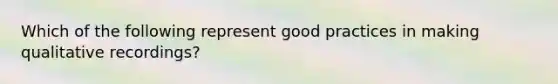 Which of the following represent good practices in making qualitative recordings?